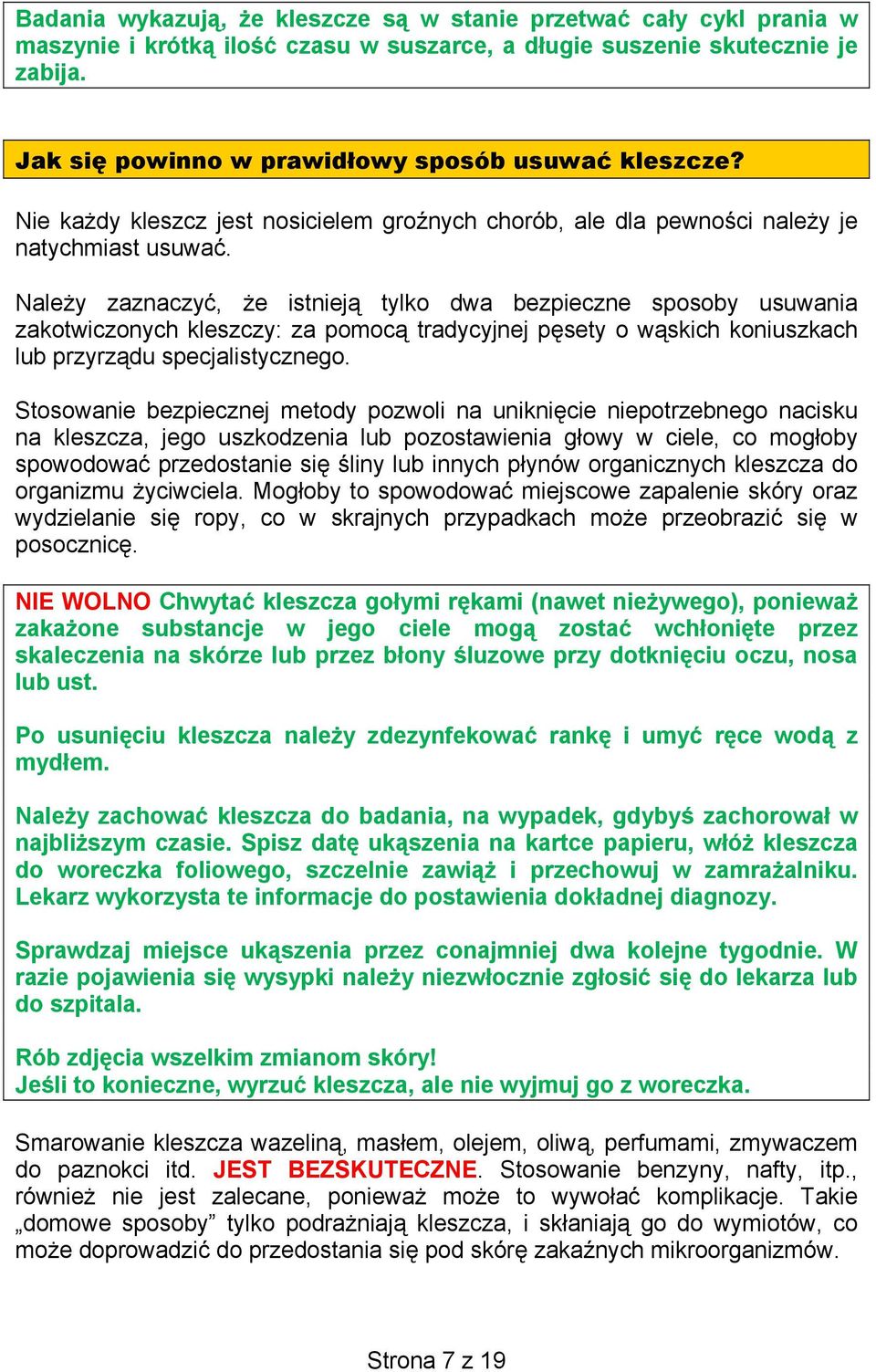 Badania wykazują, że kleszcze są w stanie przetwać cały cykl prania w maszynie i krótką ilość czasu w suszarce, a długie suszenie skutecznie je zabija.

Jak się powinno w prawidłowy sposób usuwać kleszcze?

Nie każdy kleszcz jest nosicielem groźnych chorób, ale dla pewności należy je natychmiast usuwać.

Należy zaznaczyć, że istnieją tylko dwa bezpieczne sposoby usuwania zakotwiczonych kleszczy: za pomocą tradycyjnej pęsety o wąskich koniuszkach lub przyrządu specjalistycznego.

Stosowanie bezpiecznej metody pozwoli na uniknięcie niepotrzebnego nacisku na kleszcza, jego uszkodzenia lub pozostawienia głowy w ciele, co mogłoby spowodować przedostanie się śliny lub innych płynów organicznych kleszcza do organizmu życiwciela. Mogłoby to spowodować miejscowe zapalenie skóry oraz wydzielanie się ropy, co w skrajnych przypadkach może przeobrazić się w posocznicę.

NIE WOLNO Chwytać kleszcza gołymi rękami (nawet nieżywego), ponieważ zakażone substancje w jego ciele mogą zostać wchłonięte przez skaleczenia na skórze lub przez błony śluzowe przy dotknięciu oczu, nosa lub ust.

Po usunięciu kleszcza należy zdezynfekować rankę i umyć ręce wodą z mydłem.

Należy zachować kleszcza do badania, na wypadek, gdybyś zachorował w najbliższym czasie. Spisz datę ukąszenia na kartce papieru, włóż kleszcza do woreczka foliowego, szczelnie zawiąż i przechowuj w zamrażalniku. Lekarz wykorzysta te informacje do postawienia dokładnej diagnozy.

Sprawdzaj miejsce ukąszenia przez conajmniej dwa kolejne tygodnie. W razie pojawienia się wysypki należy niezwłocznie zgłosić się do lekarza lub do szpitala.

Rób zdjęcia wszelkim zmianom skóry!
Jeśli to konieczne, wyrzuć kleszcza, ale nie wyjmuj go z woreczka.

Smarowanie kleszcza wazeliną, masłem, olejem, oliwą, perfumami, zmywaczem do paznokci itd. JEST BEZSKUTECZNE. Stosowanie benzyny, nafty, itp., również nie jest zalecane, ponieważ może to wywołać komplikacje. Takie „domowe sposoby” tylko podrażniają kleszcza, i skłaniają go do wymiotów, co może doprowadzić do przedostania się pod skórę zakaźnych mikroorganizmów.

Strona 7 z 19